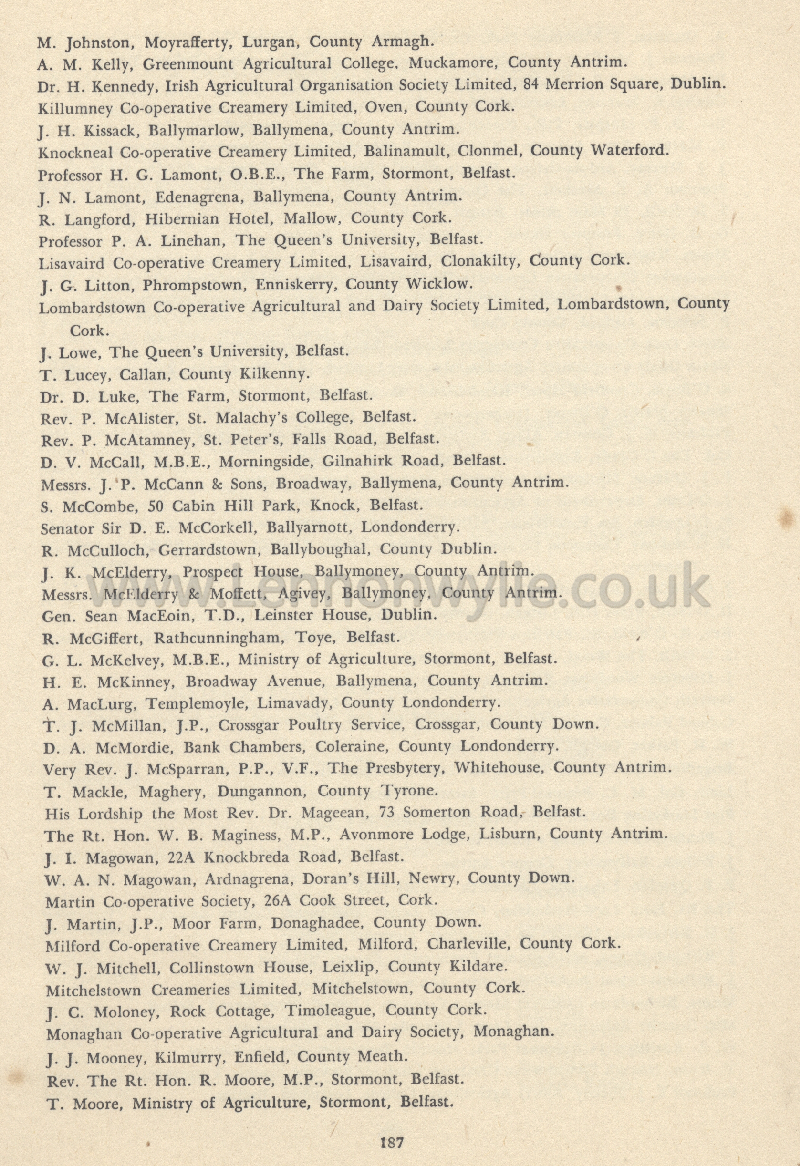 M. Johnston, Moyrafferty, Lurgan, County Armagh.
A. M. Kelly, Greenmount Agricultural College, Muckamore, County Antrim.
Dr. H. Kennedy, Irish Agricultural Organisation Society Limited, 84 Merrion Square, Dublin.
Killumney Co-operative Creamery Limited, Oven, County Cork.
J. H. Kissack, Ballymarlow, Ballymena, County Antrim.
Knockneal Co-operative Creamery Limited, Balinamult, Clonmel, County Waterford.
Professor H. G. Lamont, O.B.E., The Farm, Stormont, Belfast.
J. N. Lamont, Edenagrena, Ballymena, County Antrim.
R. Langford, Hibernian Hotel, Mallow, County Cork.
Professor P. A. Linehan, The Queen's University, Belfast.
Lisavaird Co-operative Creamery Limited, Lisavaird, Clonakilty, County Cork.
J. G. Litton, Phrompstown, Enniskerry, County Wicklow.
Lombardstown Co-operative Agricultural and Dairy Society Limited, Lombardstown, County Cork.
J. Lowe, The Queen's University, Belfast.
T. Lucey, Callan, County Kilkenny.
Dr. D. Luke, The Farm, Stormont, Belfast.
Rev. P. McAlister, St. Malachy's College, Belfast.
Rev. P. McAtamney, St. Peter's, Falls Road, Belfast.
D. V. McCall, M.B.E., Morningside, Gilnahirk Road, Belfast.
Messrs. J. P. McCann & Sons, Broadway, Ballymena, County Antrim.
S. McCombe, 50 Cabin Hill Park, Knock, Belfast.
Senator Sir D. E. McCorkell, Ballyarnott, Londonderry.
R. McCulloch, Gerrardstown, Ballyboughal, County Dublin.
J. K. McElderry, Prospect House, Ballymoney, County Antrim.
Messrs. McElderry & Moffett, Agivey, Ballymoney, County Antrim.
Gen. Sean MacEoin, T.D., Leinster House, Dublin.
R. McGiffert, Rathcunningham, Toye, Belfast.
G. L. McKelvey, M.B.E., Ministry of Agriculture, Stormont, Belfast.
H. E. McKinney, Broadway Avenue, Ballymena, County Antrim.
A. MacLurg, Templemoyle, Limavady, County Londonderry.
T. J. McMillan, J.P., Crossgar Poultry Service, Crossgar, County Down.
D. A. McMordie, Bank Chambers, Coleraine, County Londonderry.
Very Rev. J. McSparran, P.P., V.F., The Presbytery, Whitehouse, County Antrim.
T. Mackle, Maghery, Dungannon, County Tyrone.
His Lordship the Most Rev. Dr. Mageean, 73 Somerton Road, Belfast.
The Rt. Hon. W. B. Maginess, M.P., Avonmore Lodge, Lisburn, County Antrim.
J. I. Magowan, 22A Knockbreda Road, Belfast.
W. A. N. Magowan, Ardnagrena, Doran's Hill, Newry, County Down.
Martin Co-operative Society, 26A Cook Street, Cork.
J. Martin, J.P., Moor Farm, Donaghadee, County Down.
Milford Co-operative Creamery Limited, Milford, Charleville, County Cork.
W. J. Mitchell, Collinstown House, Leixlip, County Kildare.
Mitchelstown Creameries Limited, Mitchelstown, County Cork.
J. C. Moloney, Rock Cottage, Timoleague, County Cork.
Monaghan Co-operative Agricultural and Dairy Society, Monaghan.
J. J. Mooney, Kilmurry, Enfield, County Meath.
Rev. The Rt. Hon. R. Moore, M.P., Stormont, Belfast.
T. Moore, Ministry of Agriculture, Stormont, Belfast.

187